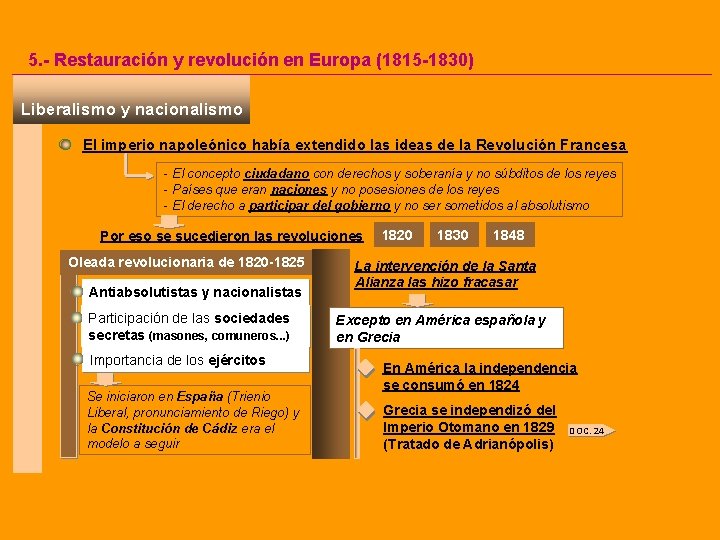 5.- Restauración y revolución en Europa (1815-1830)

Liberalismo y nacionalismo

El imperio napoleónico había extendido las ideas de la Revolución Francesa

- El concepto ciudadano con derechos y soberanía y no súbditos de los reyes
- Países que eran naciones y no posesiones de los reyes
- El derecho a participar del gobierno y no ser sometidos al absolutismo

Por eso se sucedieron las revoluciones

1820

1830

1848

Oleada revolucionaria de 1820-1825

Antiabsolutistas y nacionalistas

Participación de las sociedades secretas (masones, comuneros...)

Importancia de los ejércitos

Se iniciaron en España (Trienio Liberal, pronunciamiento de Riego) y la Constitución de Cádiz era el modelo a seguir

La intervención de la Santa Alianza las hizo fracasar

Excepto en América española y en Grecia

En América la independencia se consumó en 1824

Grecia se independizó del Imperio Otomano en 1829 (Tratado de Adrianópolis)

DOC. 24